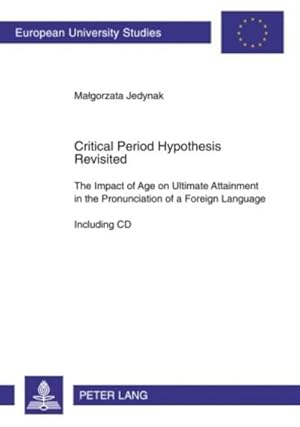 European University Studies

Małgorzata Jedynak

Critical Period Hypothesis Revisited

The Impact of Age on Ultimate Attainment in the Pronunciation of a Foreign Language

Including CD

PETER LANG